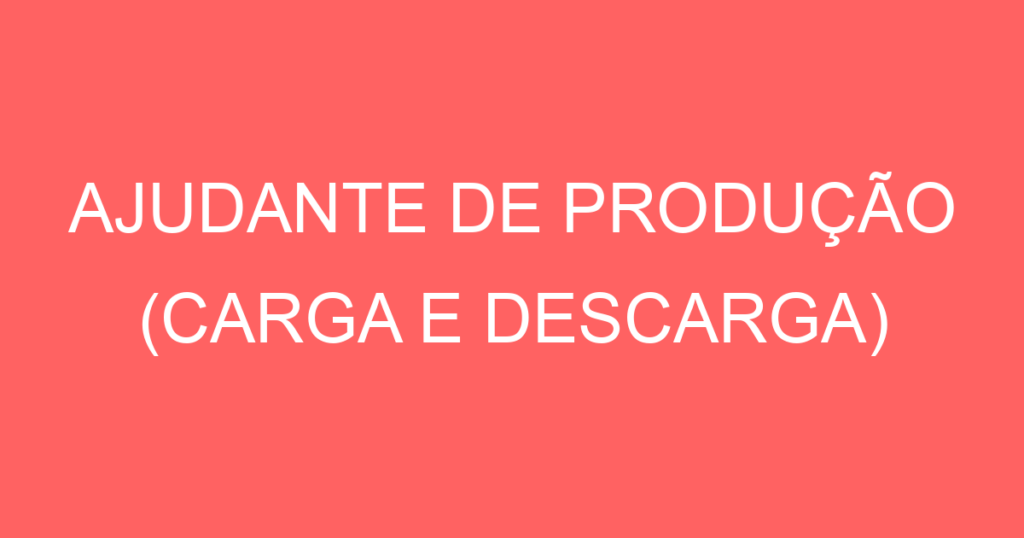 AJUDANTE DE PRODUÇÃO (CARGA E DESCARGA)